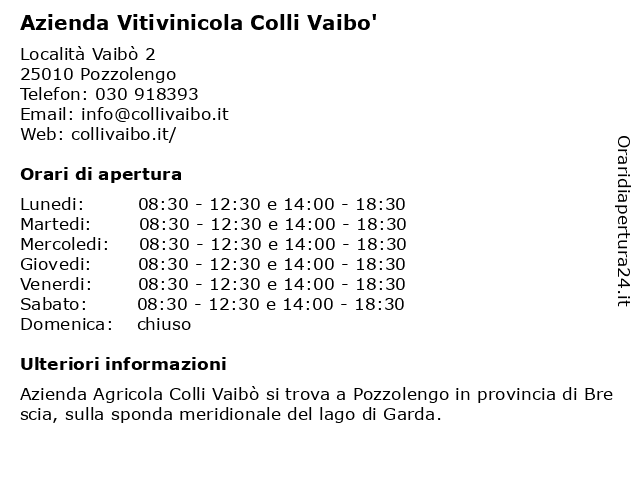 Azienda Vitivinicola Colli Vaibo'

Località Vaibò 2
25010 Pozzolengo
Telefon: 030 918393
Email: info@collivaibo.it
Web: collivaibo.it/

Orari di apertura

| | |
|---|---|
| Lunedi: | 08:30 - 12:30 e 14:00 - 18:30 |
| Martedi: | 08:30 - 12:30 e 14:00 - 18:30 |
| Mercoledi: | 08:30 - 12:30 e 14:00 - 18:30 |
| Giovedi: | 08:30 - 12:30 e 14:00 - 18:30 |
| Venerdi: | 08:30 - 12:30 e 14:00 - 18:30 |
| Sabato: | 08:30 - 12:30 e 14:00 - 18:30 |
| Domenica: | chiuso |

Ulteriori informazioni

Azienda Agricola Colli Vaibò si trova a Pozzolengo in provincia di Bre scia, sulla sponda meridionale del lago di Garda.

Oraridiapertura24.it